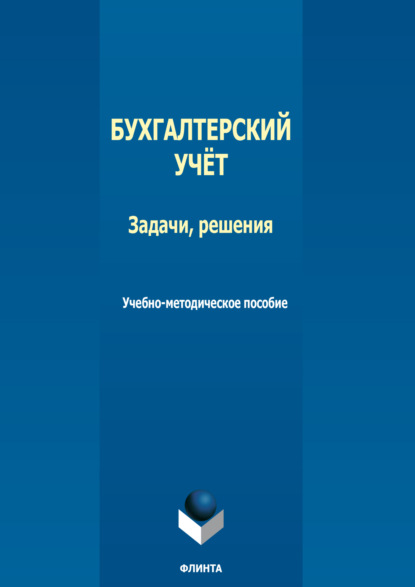 БУХГАЛТЕРСКИЙ УЧЁТ

Задачи, решения

Учебно-методическое пособие

ФЛИНТА